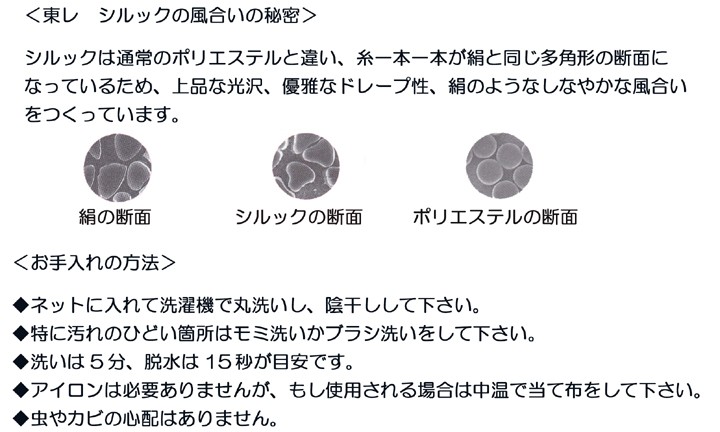 ＜東レ　シルックの風合いの秘密＞

シルックは通常のポリエステルと違い、糸一本一本が絹と同じ多角形の断面になっているため、上品な光沢、優雅なドレープ性、絹のようなしなやかな風合いをつくっています。

絹の断面　シルックの断面　ポリエステルの断面

＜お手入れの方法＞

◆ネットに入れて洗濯機で丸洗いし、陰干しして下さい。
◆特に汚れのひどい箇所はモミ洗いかブラシ洗いをして下さい。
◆洗いは５分、脱水は１５秒が目安です。
◆アイロンは必要ありませんが、もし使用される場合は中温で当て布をして下さい。
◆虫やカビの心配はありません。